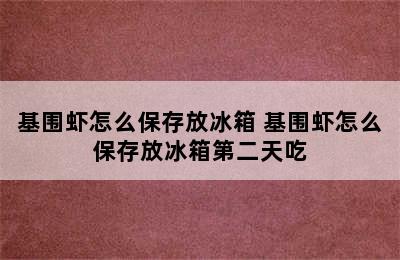 基围虾怎么保存放冰箱 基围虾怎么保存放冰箱第二天吃